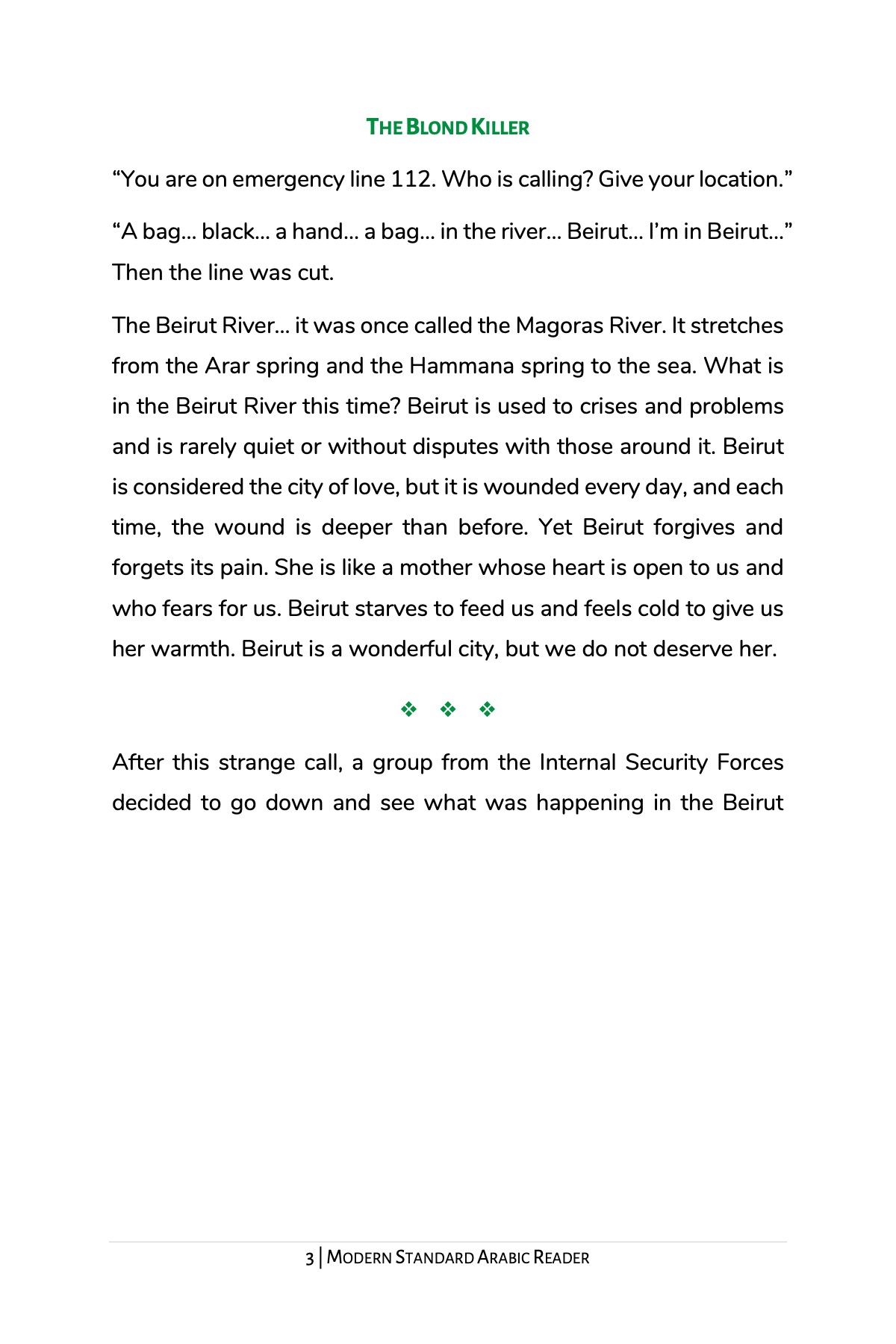 THE BLOND KILLER

“You are on emergency line 112. Who is calling? Give your location.”

“A bag… black… a hand… a bag… in the river… Beirut… I’m in Beirut…” Then the line was cut.

The Beirut River… it was once called the Magoras River. It stretches from the Arar spring and the Hammana spring to the sea. What is in the Beirut River this time? Beirut is used to crises and problems and is rarely quiet or without disputes with those around it. Beirut is considered the city of love, but it is wounded every day, and each time, the wound is deeper than before. Yet Beirut forgives and forgets its pain. She is like a mother whose heart is open to us and who fears for us. Beirut starves to feed us and feels cold to give us her warmth. Beirut is a wonderful city, but we do not deserve her.

❖ ❖ ❖

After this strange call, a group from the Internal Security Forces decided to go down and see what was happening in the Beirut

3 | MODERN STANDARD ARABIC READER